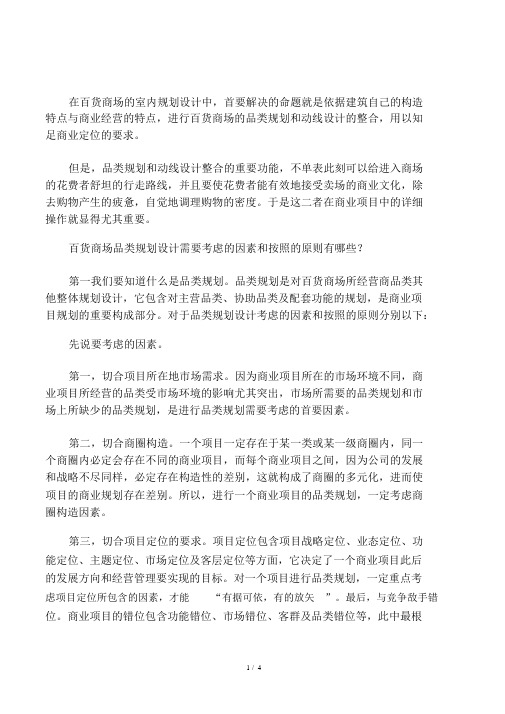 在百货商场的室内规划设计中，首要解决的命题就是依据建筑自己的构造特点与商业经营的特点，进行百货商场的品类规划和动线设计的整合，用以知足商业定位的要求。

但是，品类规划和动线设计整合的重要功能，不单表此刻可以给进入商场的花费者舒坦的行走路线，并且要使花费者能有效地接受卖场的商业文化，除去购物产生的疲惫，自觉地调理购物的密度。于是这二者在商业项目中的详细操作就显得尤其重要。

百货商场品类规划设计需要考虑的因素和按照的原则有哪些？

第一我们要知道什么是品类规划。品类规划是对百货商场所经营商品类其他整体规划设计，它包含对主营品类、协助品类及配套功能的规划，是商业项目规划的重要构成部分。对于品类规划设计考虑的因素和按照的原则分别以下：

先说要考虑的因素。

第一，切合项目所在地市场需求。因为商业项目所在的市场环境不同，商业项目所经营的品类受市场环境的影响尤其突出，市场所需要的品类规划和市场上所缺少的品类规划，是进行品类规划需要考虑的首要因素。

第二，切合商圈构造。一个项目一定存在于某一类或某一级商圈内，同一个商圈内必定会存在不同的商业项目，而每个商业项目之间，因为公司的发展和战略不尽同样，必定存在构造性的差别，这就构成了商圈的多元化，进而使项目的商业规划存在差别。所以，进行一个商业项目的品类规划，一定考虑商圈构造因素。

第三，切合项目定位的要求。项目定位包含项目战略定位、业态定位、功能定位、主题定位、市场定位及客层定位等方面，它决定了一个商业项目此后的发展方向和经营管理要实现的目标。对一个项目进行品类规划，一定重点考虑项目定位所包含的因素，才能 “有据可依，有的放矢 ”。最后，与竞争敌手错位。商业项目的错位包含功能错位、市场错位、客群及品类错位等，此中最根

1 / 4